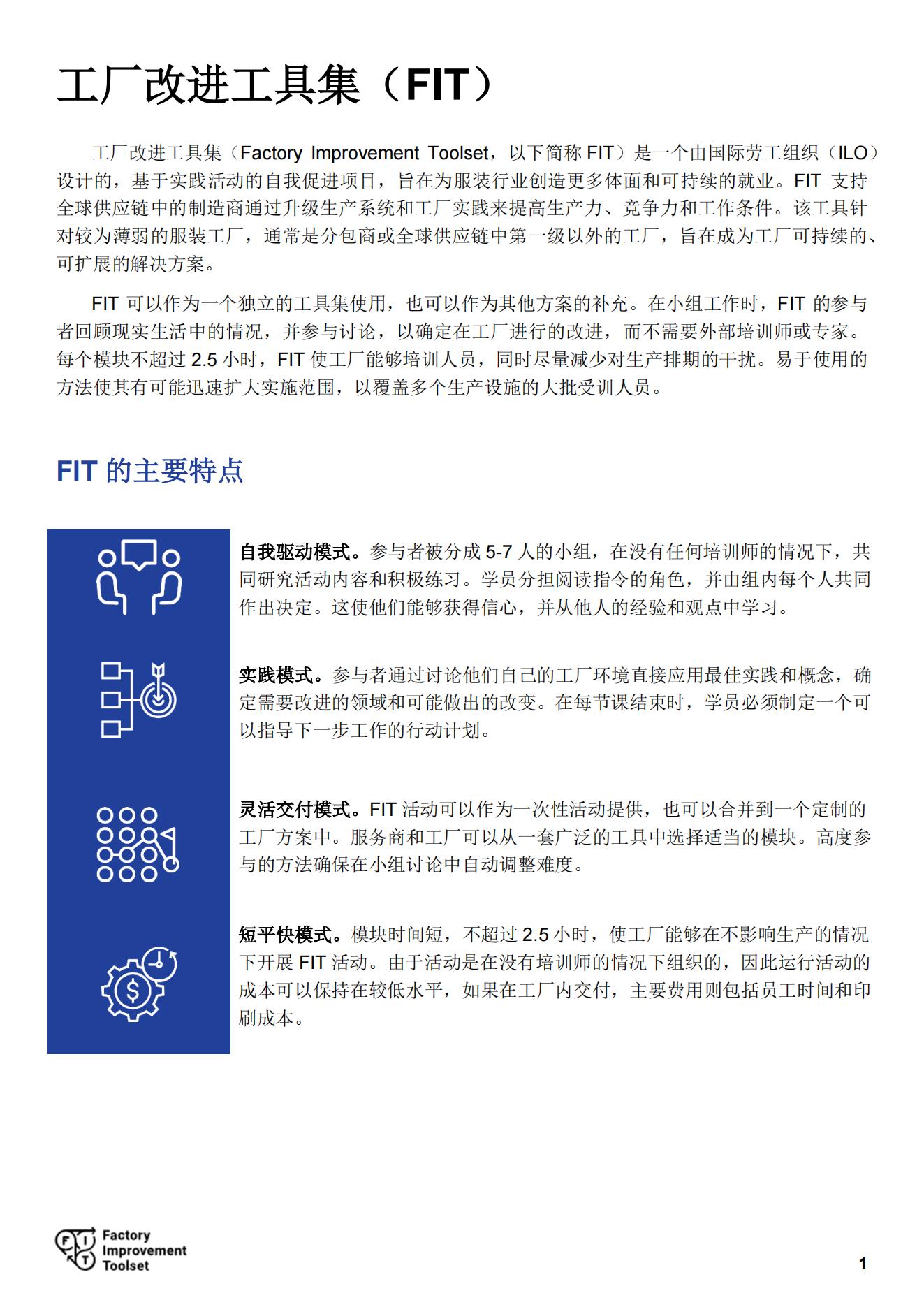 工厂改进工具集（FIT）

工厂改进工具集（Factory Improvement Toolset，以下简称 FIT）是一个由国际劳工组织（ILO）设计的，基于实践活动的自我促进项目，旨在为服装行业创造更多体面和可持续的就业。FIT 支持全球供应链中的制造商通过升级生产系统和工厂实践来提高生产力、竞争力和工作条件。该工具针对较为薄弱的服装工厂，通常是分包商或全球供应链中第一级以外的工厂，旨在成为工厂可持续的、可扩展的解决方案。

FIT 可以作为一个独立的工具集使用，也可以作为其他方案的补充。在小组工作时，FIT 的参与者回顾现实生活中的情况，并参与讨论，以确定在工厂进行的改进，而不需要外部培训师或专家。每个模块不超过 2.5 小时，FIT 使工厂能够培训人员，同时尽量减少对生产排期的干扰。易于使用的方法使其有可能迅速扩大实施范围，以覆盖多个生产设施的大批受训人员。

FIT 的主要特点

自我驱动模式。参与者被分成 5-7 人的小组，在没有任何培训师的情况下，共同研究活动内容和积极练习。学员分担阅读指令的角色，并由组内每个人共同作出决定。这使他们能够获得信心，并从他人的经验和观点中学习。

实践模式。参与者通过讨论他们自己的工厂环境直接应用最佳实践和概念，确定需要改进的领域和可能做出的改变。在每节课结束时，学员必须制定一个可以指导下一步工作的行动计划。

灵活交付模式。FIT 活动可以作为一次性活动提供，也可以合并到一个定制的工厂方案中。服务商和工厂可以从一套广泛的工具中选择适当的模块。高度参与的方法确保在小组讨论中自动调整难度。

短平快模式。模块时间短，不超过 2.5 小时，使工厂能够在不影响生产的情况下开展 FIT 活动。由于活动是在没有培训师的情况下组织的，因此运行活动的成本可以保持在较低水平，如果在工厂内交付，主要费用则包括员工时间和印刷成本。

F I T Factory Improvement Toolset

1